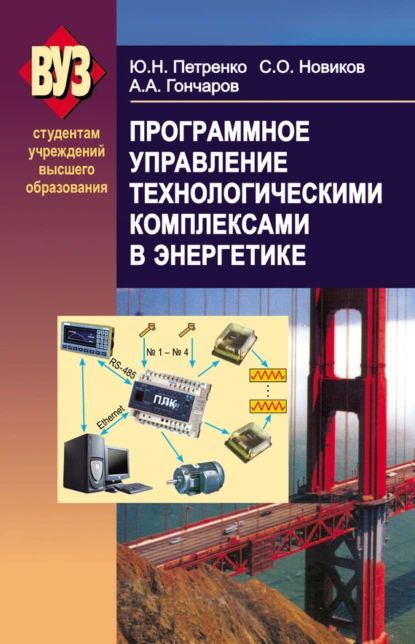 ВУЗ

студентам учреждений высшего образования

Ю.Н. Петренко С.О. Новиков
А.А. Гончаров

ПРОГРАММНОЕ УПРАВЛЕНИЕ ТЕХНОЛОГИЧЕСКИМИ КОМПЛЕКСАМИ В ЭНЕРГЕТИКЕ

№ 1 – № 4

RS-485

ПЛК

Ethernet